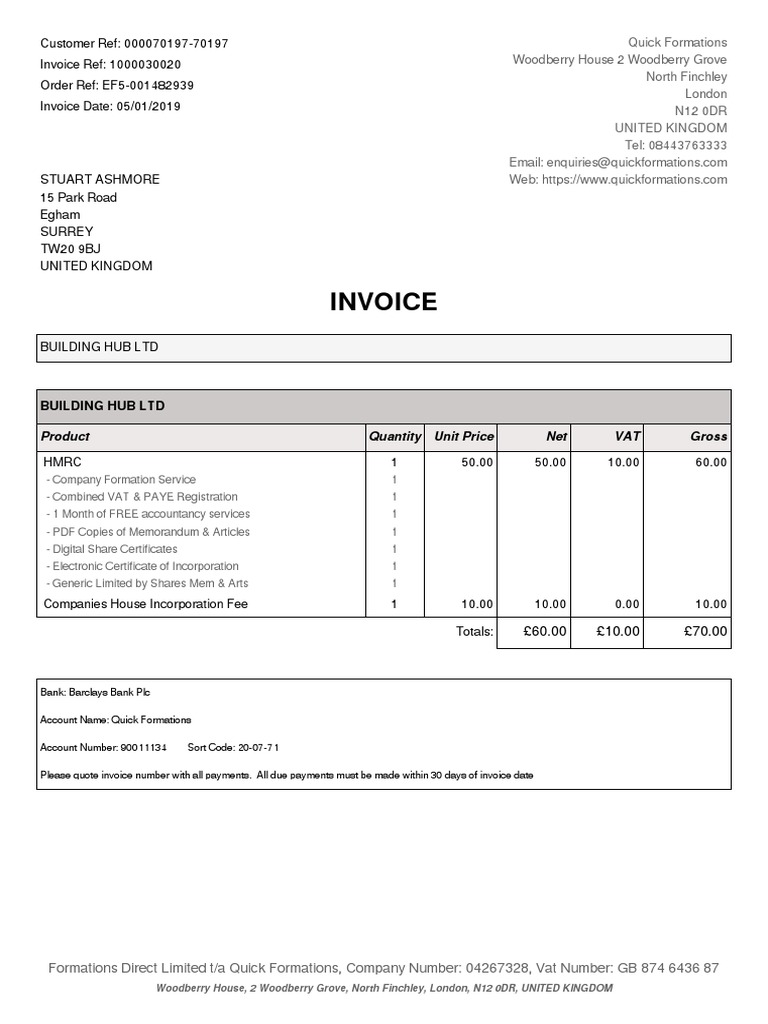 Customer Ref: 000070197-70197
Invoice Ref: 1000030020
Order Ref: EF5-001482939
Invoice Date: 05/01/2019

Quick Formations
Woodberry House 2 Woodberry Grove
North Finchley
London
N12 0DR
UNITED KINGDOM
Tel: 08443763333
Email: enquiries@quickformations.com
Web: https://www.quickformations.com

STUART ASHMORE
15 Park Road
Egham
SURREY
TW20 9BJ
UNITED KINGDOM

INVOICE

BUILDING HUB LTD

BUILDING HUB LTD

| Product | Quantity | Unit Price | Net | VAT | Gross |
|---|---|---|---|---|---|
| HMRC | 1 | 50.00 | 50.00 | 10.00 | 60.00 |
| - Company Formation Service | 1 | | | | |
| - Combined VAT & PAYE Registration | 1 | | | | |
| - 1 Month of FREE accountancy services | 1 | | | | |
| - PDF Copies of Memorandum & Articles | 1 | | | | |
| - Digital Share Certificates | 1 | | | | |
| - Electronic Certificate of Incorporation | 1 | | | | |
| - Generic Limited by Shares Mem & Arts | 1 | | | | |
| Companies House Incorporation Fee | 1 | 10.00 | 10.00 | 0.00 | 10.00 |
| | | Totals: | £60.00 | £10.00 | £70.00 |

Bank: Barclays Bank Plc

Account Name: Quick Formations

Account Number: 90011134 Sort Code: 20-07-71

Please quote invoice number with all payments. All due payments must be made within 30 days of invoice date

Formations Direct Limited t/a Quick Formations, Company Number: 04267328, Vat Number: GB 874 6436 87
Woodberry House, 2 Woodberry Grove, North Finchley, London, N12 0DR, UNITED KINGDOM